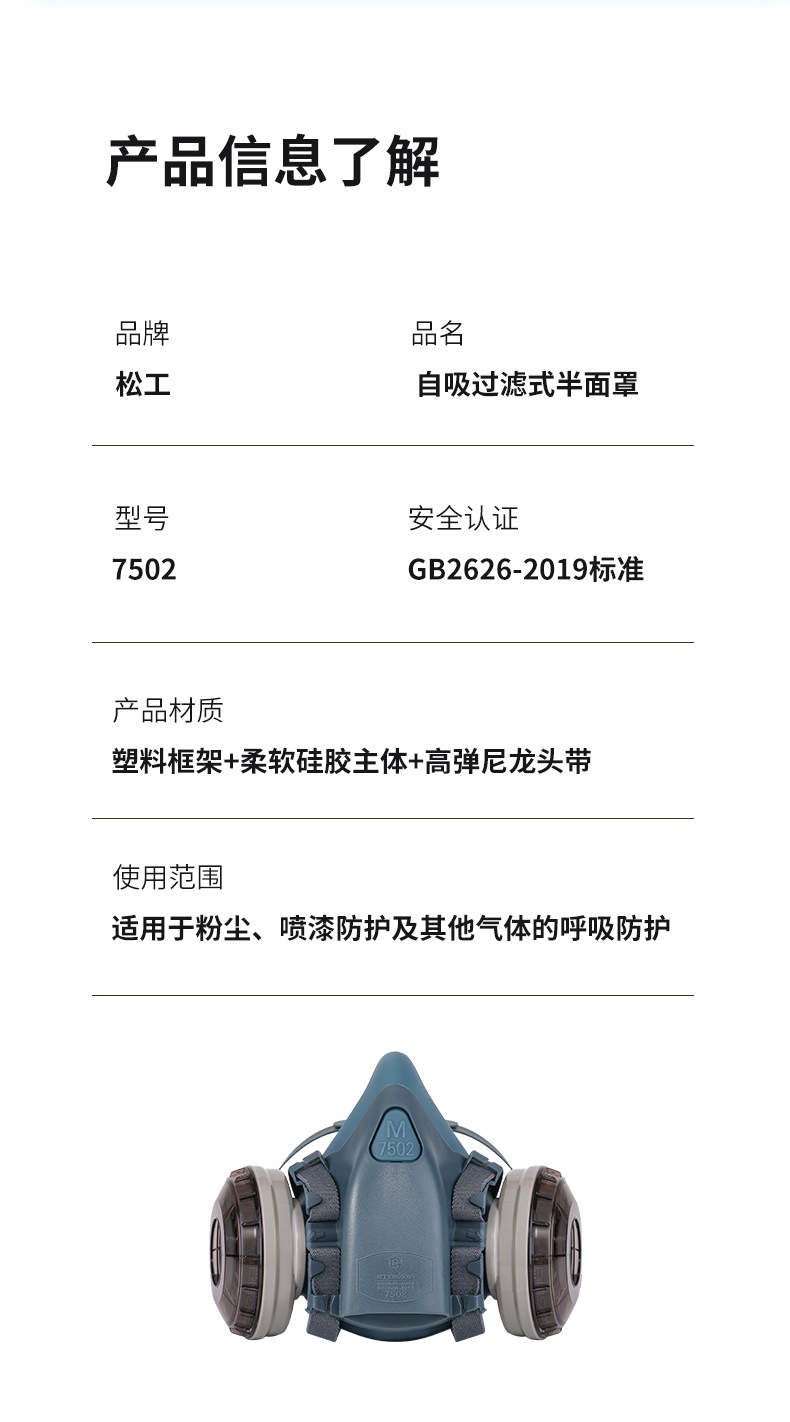 产品信息了解

品牌
松工

品名
自吸过滤式半面罩

型号
7502

安全认证
GB2626-2019标准

产品材质
塑料框架+柔软硅胶主体+高弹尼龙头带

使用范围
适用于粉尘、喷漆防护及其他气体的呼吸防护

M
7502